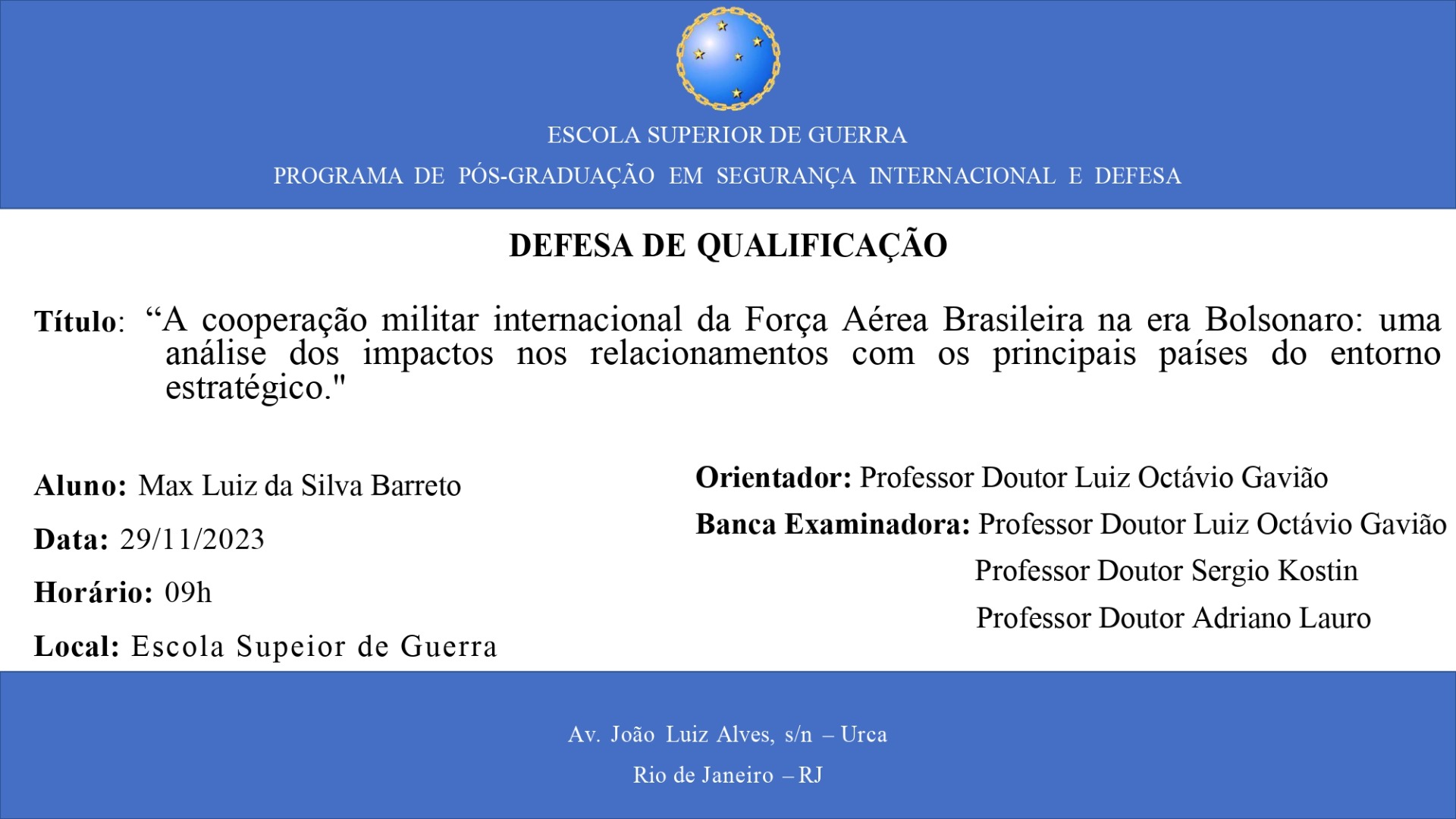 ESCOLA SUPERIOR DE GUERRA

PROGRAMA DE PÓS-GRADUAÇÃO EM SEGURANÇA INTERNACIONAL E DEFESA

DEFESA DE QUALIFICAÇÃO

Título: “A cooperação militar internacional da Força Aérea Brasileira na era Bolsonaro: uma análise dos impactos nos relacionamentos com os principais países do entorno estratégico."

Aluno: Max Luiz da Silva Barreto

Data: 29/11/2023

Horário: 09h

Local: Escola Supeior de Guerra

Orientador: Professor Doutor Luiz Octávio Gavião

Banca Examinadora: Professor Doutor Luiz Octávio Gavião
Professor Doutor Sergio Kostin
Professor Doutor Adriano Lauro

Av. João Luiz Alves, s/n – Urca

Rio de Janeiro – RJ